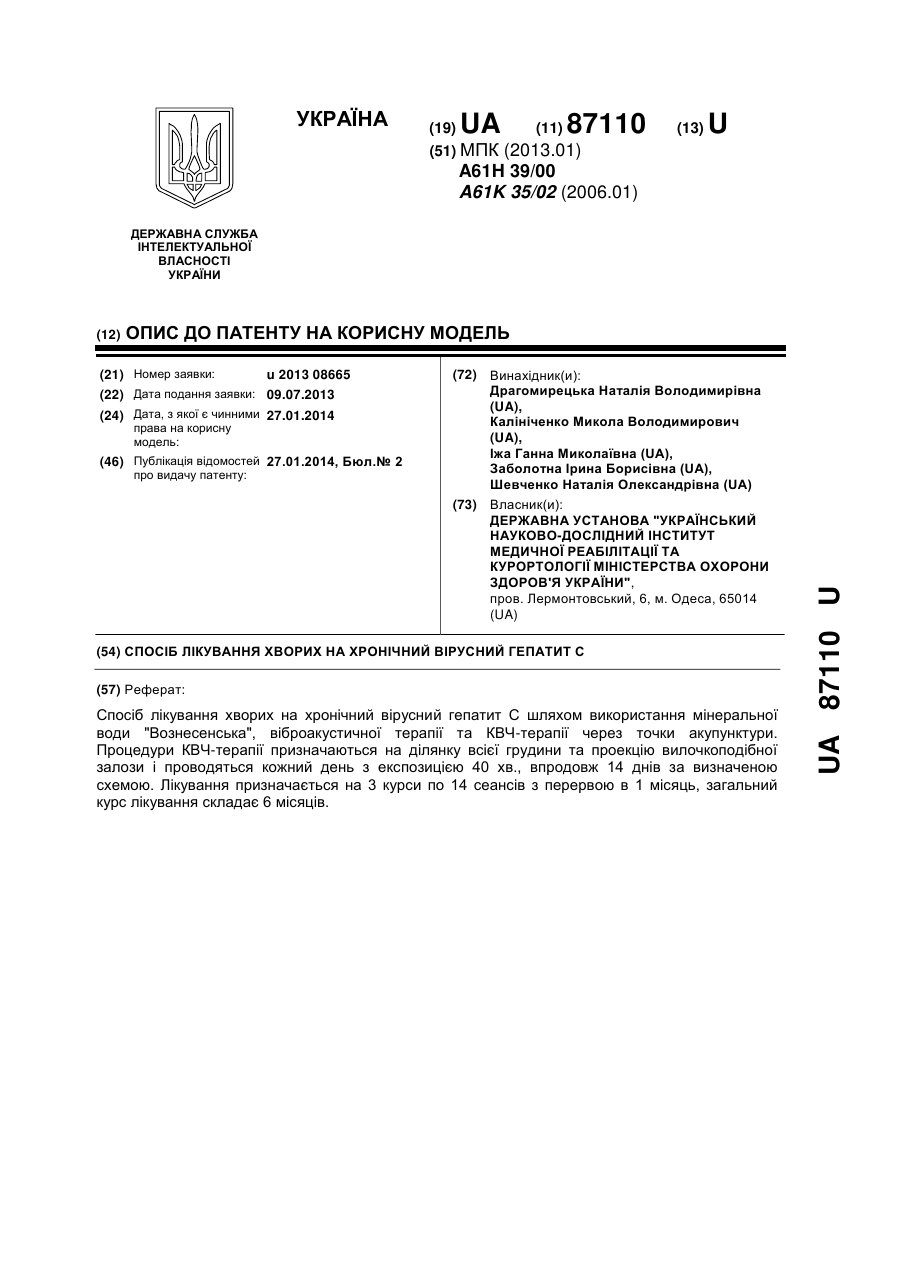 УКРАЇНА

(19) UA (11) 87110 (13) U

(51) МПК (2013.01)
A61H 39/00
A61K 35/02 (2006.01)

ДЕРЖАВНА СЛУЖБА ІНТЕЛЕКТУАЛЬНОЇ ВЛАСНОСТІ УКРАЇНИ

(12) ОПИС ДО ПАТЕНТУ НА КОРИСНУ МОДЕЛЬ

(21) Номер заявки: u 2013 08665
(22) Дата подання заявки: 09.07.2013
(24) Дата, з якої є чинними права на корисну модель: 27.01.2014
(46) Публікація відомостей про видачу патенту: 27.01.2014, Бюл.№ 2

(72) Винахідник(и):
Драгомирецька Наталія Володимирівна (UA),
Калініченко Микола Володимирович (UA),
Іжа Ганна Миколаївна (UA),
Заболотна Ірина Борисівна (UA),
Шевченко Наталія Олександрівна (UA)

(73) Власник(и):
ДЕРЖАВНА УСТАНОВА "УКРАЇНСЬКИЙ НАУКОВО-ДОСЛІДНИЙ ІНСТИТУТ МЕДИЧНОЇ РЕАБІЛІТАЦІЇ ТА КУРОРТОЛОГІЇ МІНІСТЕРСТВА ОХОРОНИ ЗДОРОВ'Я УКРАЇНИ",
пров. Лермонтовський, 6, м. Одеса, 65014 (UA)

(54) СПОСІБ ЛІКУВАННЯ ХВОРИХ НА ХРОНІЧНИЙ ВІРУСНИЙ ГЕПАТИТ С

(57) Реферат:

Спосіб лікування хворих на хронічний вірусний гепатит С шляхом використання мінеральної води "Вознесенська", віброакустичної терапії та КВЧ-терапії через точки акупунктури. Процедури КВЧ-терапії призначаються на ділянку всієї грудини та проекцію вилочкоподібної залози і проводяться кожний день з експозицією 40 хв., впродовж 14 днів за визначеною схемою. Лікування призначається на 3 курси по 14 сеансів з перервою в 1 місяць, загальний курс лікування складає 6 місяців.

UA 87110 U